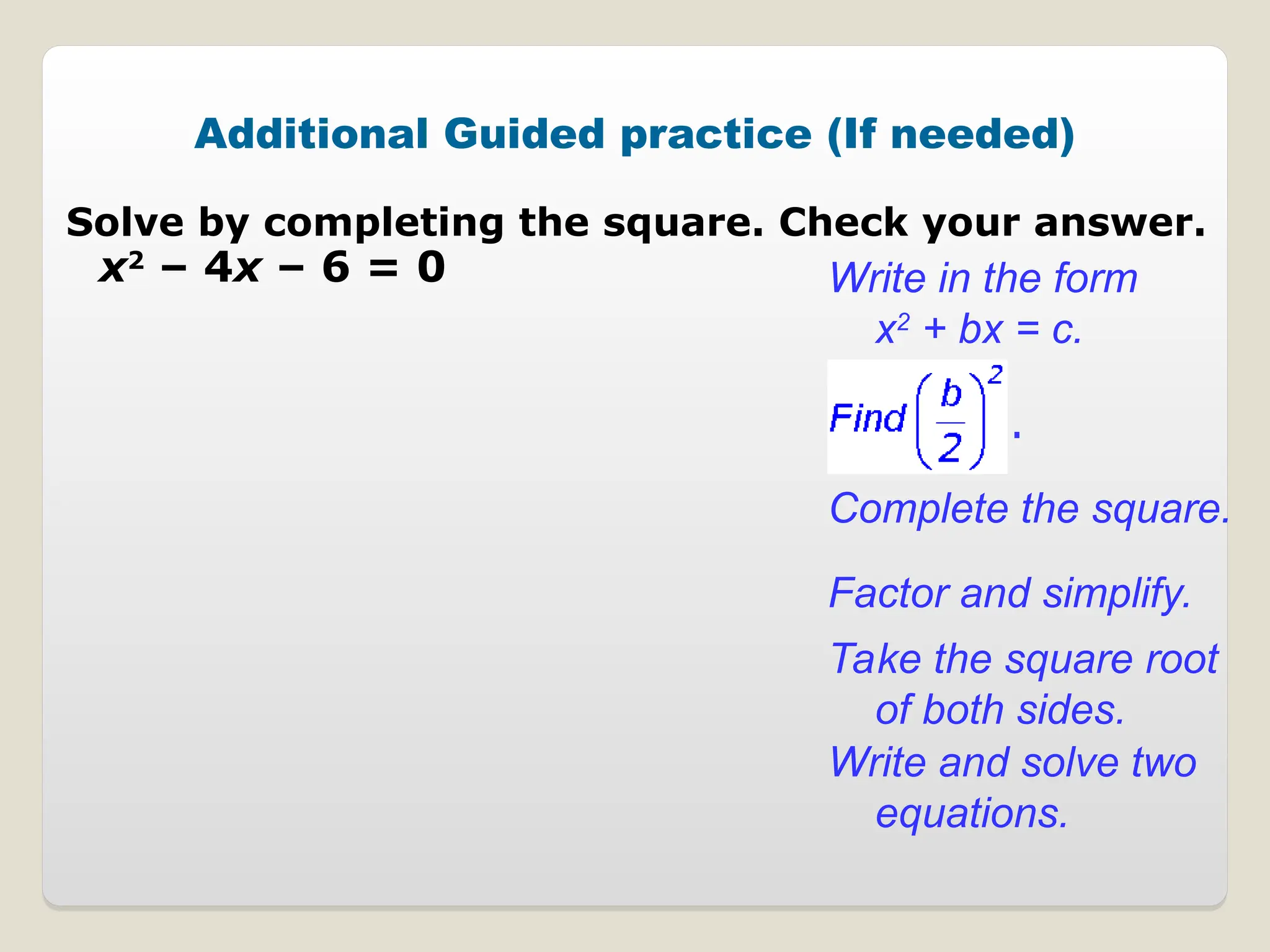 Additional Guided practice (If needed)

Solve by completing the square. Check your answer.

$x^2 - 4x - 6 = 0$

Write in the form $x^2 + bx = c$.

Find $\left(\frac{b}{2}\right)^2$.

Complete the square.

Factor and simplify.

Take the square root of both sides.

Write and solve two equations.